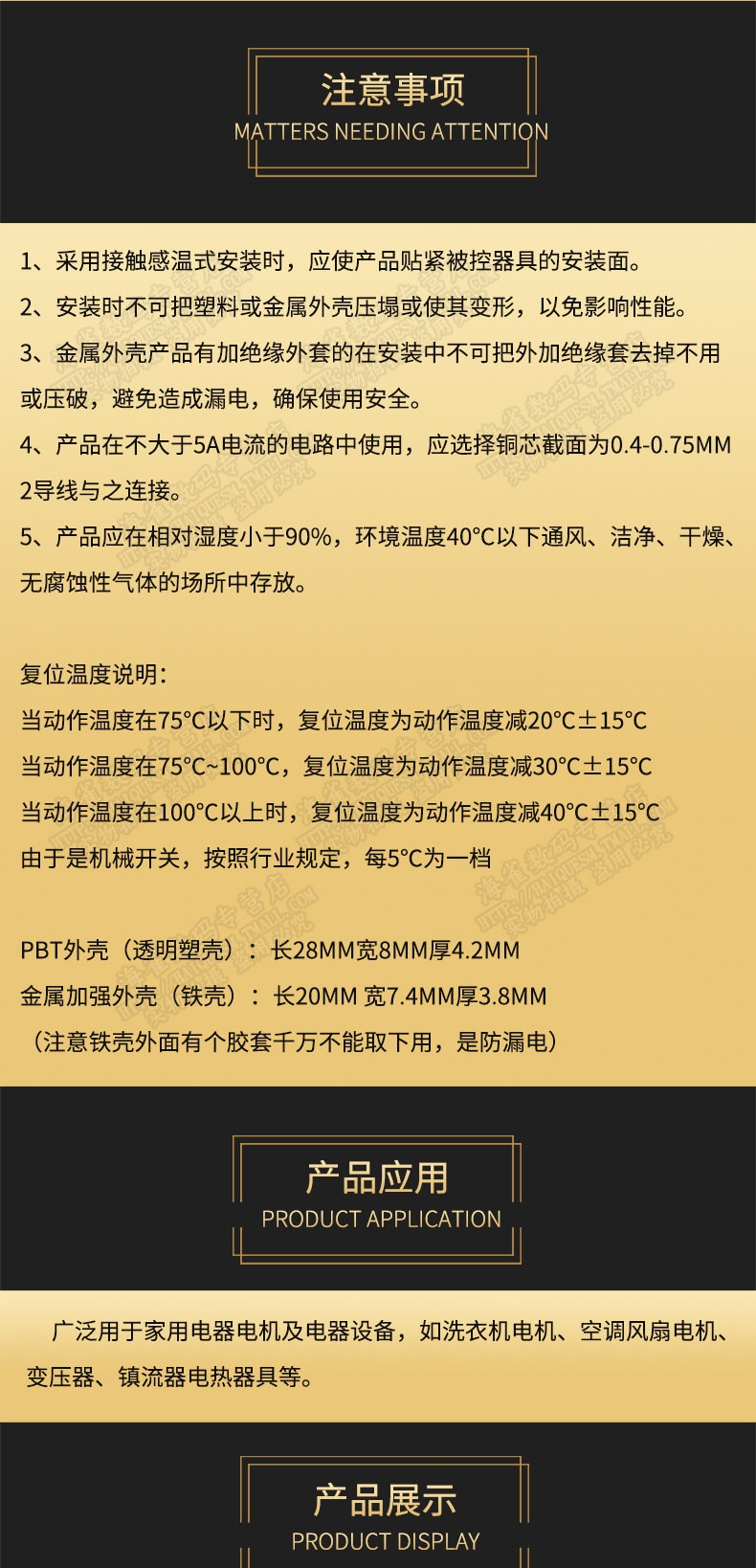 注意事项
MATTERS NEEDING ATTENTION

1、采用接触感温式安装时，应使产品贴紧被控器具的安装面。

2、安装时不可把塑料或金属外壳压塌或使其变形，以免影响性能。

3、金属外壳产品有加绝缘外套的在安装中不可把外加绝缘套去掉不用或压破，避免造成漏电，确保使用安全。

4、产品在不大于5A电流的电路中使用，应选择铜芯截面为0.4-0.75MM2导线与之连接。

5、产品应在相对湿度小于90%，环境温度40°C以下通风、洁净、干燥、无腐蚀性气体的场所中存放。

复位温度说明：
当动作温度在75°C以下时，复位温度为动作温度减20°C±15°C
当动作温度在75°C~100°C，复位温度为动作温度减30°C±15°C
当动作温度在100°C以上时，复位温度为动作温度减40°C±15°C
由于是机械开关，按照行业规定，每5°C为一档

PBT外壳（透明塑壳）：长28MM宽8MM厚4.2MM
金属加强外壳（铁壳）：长20MM 宽7.4MM厚3.8MM
（注意铁壳外面有个胶套千万不能取下用，是防漏电）

产品应用
PRODUCT APPLICATION

广泛用于家用电器电机及电器设备，如洗衣机电机、空调风扇电机、变压器、镇流器电热器具等。

产品展示
PRODUCT DISPLAY